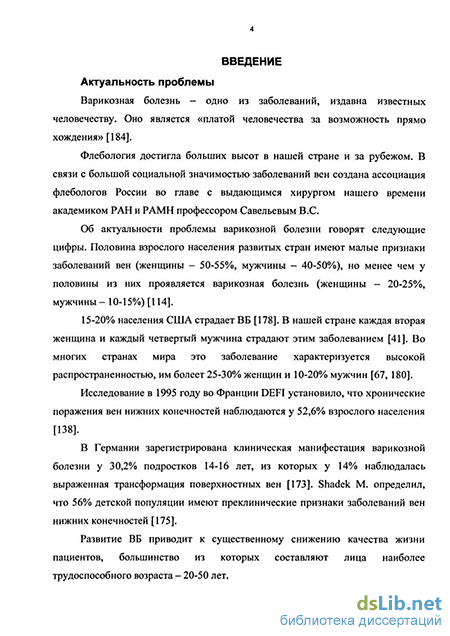 4

ВВЕДЕНИЕ

Актуальность проблемы

Варикозная болезнь – одно из заболеваний, издавна известных человечеству. Оно является «платой человечества за возможность прямо хождения» [184].

Флебология достигла больших высот в нашей стране и за рубежом. В связи с большой социальной значимостью заболеваний вен создана ассоциация флебологов России во главе с выдающимся хирургом нашего времени академиком РАН и РАМН профессором Савельевым В.С.

Об актуальности проблемы варикозной болезни говорят следующие цифры. Половина взрослого населения развитых стран имеют малые признаки заболеваний вен (женщины – 50-55%, мужчины – 40-50%), но менее чем у половины из них проявляется варикозная болезнь (женщины – 20-25%, мужчины – 10-15%) [114].

15-20% населения США страдает ВБ [178]. В нашей стране каждая вторая женщина и каждый четвертый мужчина страдают этим заболеванием [41]. Во многих странах мира это заболевание характеризуется высокой распространенностью, им болеет 25-30% женщин и 10-20% мужчин [67, 180].

Исследование в 1995 году во Франции DEFI установило, что хронические поражения вен нижних конечностей наблюдаются у 52,6% взрослого населения [138].

В Германии зарегистрирована клиническая манифестация варикозной болезни у 30,2% подростков 14-16 лет, из которых у 14% наблюдалась выраженная трансформация поверхностных вен [173]. Shadek M. определил, что 56% детской популяции имеют преклинические признаки заболеваний вен нижних конечностей [175].

Развитие ВБ приводит к существенному снижению качества жизни пациентов, большинство из которых составляют лица наиболее трудоспособного возраста – 20-50 лет.

dsLib.net
библиотека диссертаций